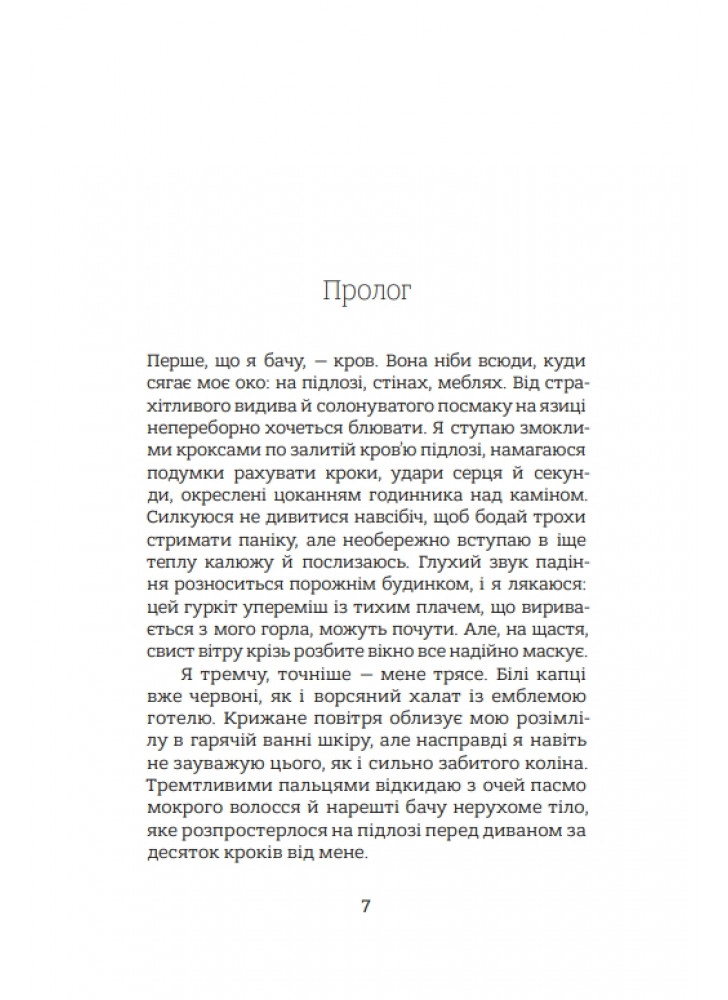 Пролог

Перше, що я бачу, — кров. Вона ніби всюди, куди сягає моє око: на підлозі, стінах, меблях. Від страхітливого видива й солонуватого посмаку на язиці непереборно хочеться блювати. Я ступаю змоклими кроксами по залитій кров'ю підлозі, намагаюся подумки рахувати кроки, удари серця й секунди, окреслені цоканням годинника над каміном. Силкуюся не дивитися навсібіч, щоб бодай трохи стримати паніку, але необережно вступаю в іще теплу калюжу й послизаюсь. Глухий звук падіння розноситься порожнім будинком, і я лякаюся: цей гуркіт упереміш із тихим плачем, що виривається з мого горла, можуть почути. Але, на щастя, свист вітру крізь розбите вікно все надійно маскує.

Я тремчу, точніше — мене трясе. Білі капці вже червоні, як і ворсяний халат із емблемою готелю. Крижане повітря облизує мою розімлілу в гарячій ванні шкіру, але насправді я навіть не зауважую цього, як і сильно забитого коліна. Тремтливими пальцями відкидаю з очей пасмо мокрого волосся й нарешті бачу нерухоме тіло, яке розпростерлося на підлозі перед диваном за десяток кроків від мене.

7